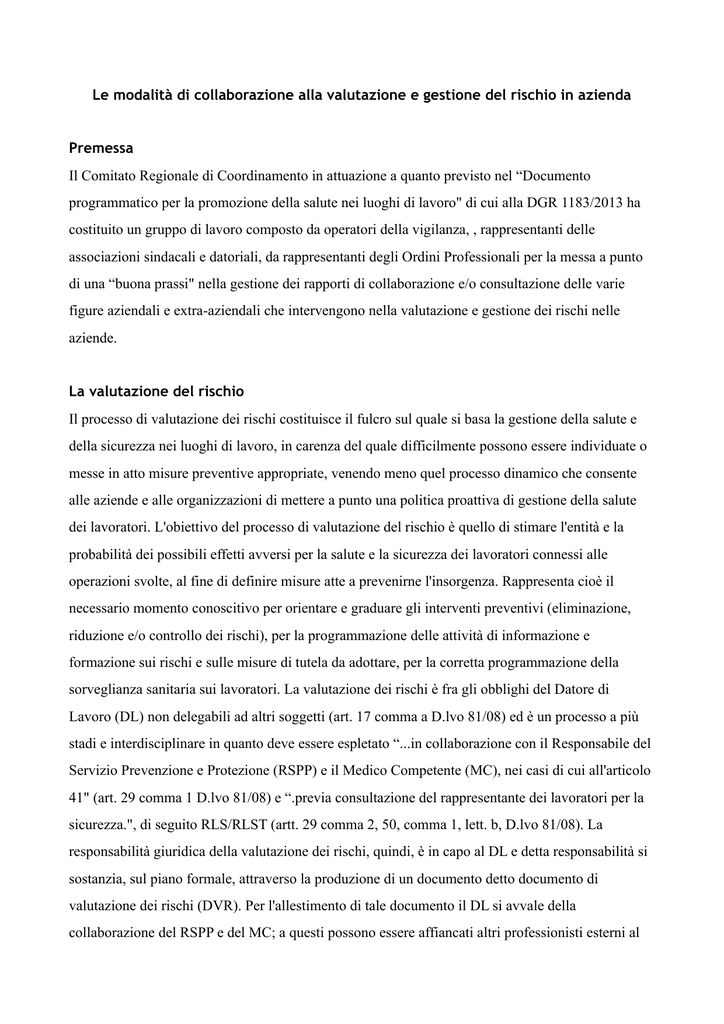 Le modalità di collaborazione alla valutazione e gestione del rischio in azienda

Premessa

Il Comitato Regionale di Coordinamento in attuazione a quanto previsto nel “Documento programmatico per la promozione della salute nei luoghi di lavoro" di cui alla DGR 1183/2013 ha costituito un gruppo di lavoro composto da operatori della vigilanza, , rappresentanti delle associazioni sindacali e datoriali, da rappresentanti degli Ordini Professionali per la messa a punto di una “buona prassi" nella gestione dei rapporti di collaborazione e/o consultazione delle varie figure aziendali e extra-aziendali che intervengono nella valutazione e gestione dei rischi nelle aziende.

La valutazione del rischio

Il processo di valutazione dei rischi costituisce il fulcro sul quale si basa la gestione della salute e della sicurezza nei luoghi di lavoro, in carenza del quale difficilmente possono essere individuate o messe in atto misure preventive appropriate, venendo meno quel processo dinamico che consente alle aziende e alle organizzazioni di mettere a punto una politica proattiva di gestione della salute dei lavoratori. L'obiettivo del processo di valutazione del rischio è quello di stimare l'entità e la probabilità dei possibili effetti avversi per la salute e la sicurezza dei lavoratori connessi alle operazioni svolte, al fine di definire misure atte a prevenirne l'insorgenza. Rappresenta cioè il necessario momento conoscitivo per orientare e graduare gli interventi preventivi (eliminazione, riduzione e/o controllo dei rischi), per la programmazione delle attività di informazione e formazione sui rischi e sulle misure di tutela da adottare, per la corretta programmazione della sorveglianza sanitaria sui lavoratori. La valutazione dei rischi è fra gli obblighi del Datore di Lavoro (DL) non delegabili ad altri soggetti (art. 17 comma a D.lvo 81/08) ed è un processo a più stadi e interdisciplinare in quanto deve essere espletato “...in collaborazione con il Responsabile del Servizio Prevenzione e Protezione (RSPP) e il Medico Competente (MC), nei casi di cui all'articolo 41" (art. 29 comma 1 D.lvo 81/08) e “.previa consultazione del rappresentante dei lavoratori per la sicurezza.", di seguito RLS/RLST (artt. 29 comma 2, 50, comma 1, lett. b, D.lvo 81/08). La responsabilità giuridica della valutazione dei rischi, quindi, è in capo al DL e detta responsabilità si sostanzia, sul piano formale, attraverso la produzione di un documento detto documento di valutazione dei rischi (DVR). Per l'allestimento di tale documento il DL si avvale della collaborazione del RSPP e del MC; a questi possono essere affiancati altri professionisti esterni al